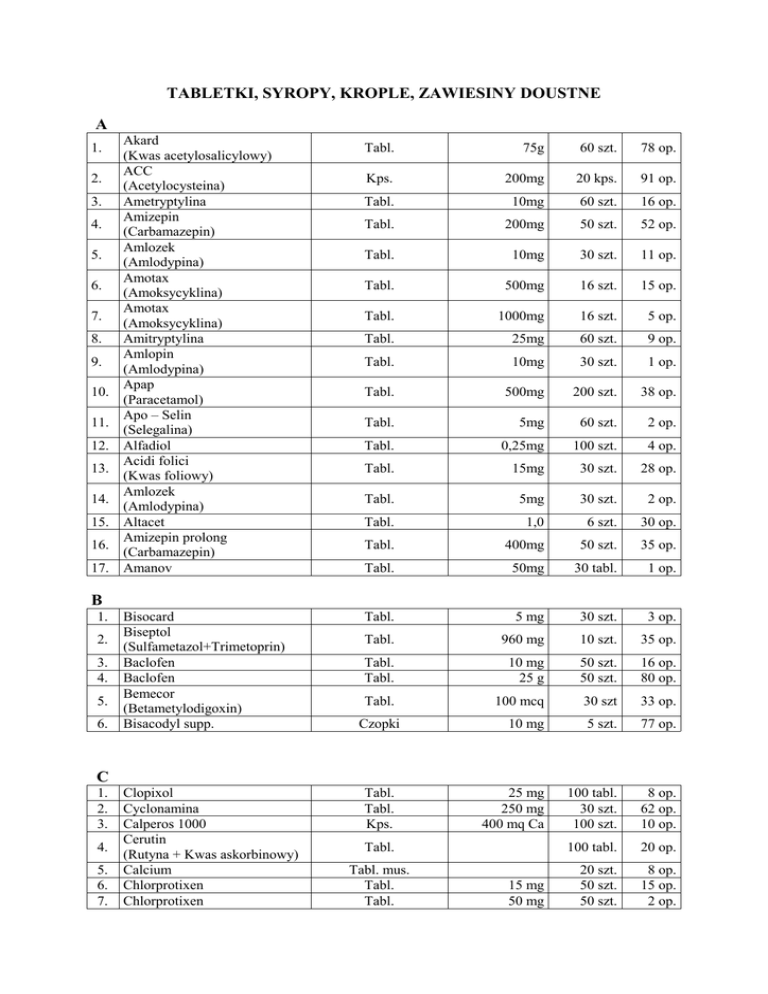 TABLETKI, SYROPY, KROPLE, ZAWIESINY DOUSTNE

A

| | | | | | |
|---|---|---|---|---|---|
| 1. | Akard (Kwas acetylosalicylowy) | Tabl. | 75g | 60 szt. | 78 op. |
| 2. | ACC (Acetylocysteina) | Kps. | 200mg | 20 kps. | 91 op. |
| 3. | Ametryptylina | Tabl. | 10mg | 60 szt. | 16 op. |
| 4. | Amizepin (Carbamazepin) | Tabl. | 200mg | 50 szt. | 52 op. |
| 5. | Amlozek (Amlodypina) | Tabl. | 10mg | 30 szt. | 11 op. |
| 6. | Amotax (Amoksycyklina) | Tabl. | 500mg | 16 szt. | 15 op. |
| 7. | Amotax (Amoksycyklina) | Tabl. | 1000mg | 16 szt. | 5 op. |
| 8. | Amitryptylina | Tabl. | 25mg | 60 szt. | 9 op. |
| 9. | Amlopin (Amlodypina) | Tabl. | 10mg | 30 szt. | 1 op. |
| 10. | Apap (Paracetamol) | Tabl. | 500mg | 200 szt. | 38 op. |
| 11. | Apo – Selin (Selegalina) | Tabl. | 5mg | 60 szt. | 2 op. |
| 12. | Alfadiol | Tabl. | 0,25mg | 100 szt. | 4 op. |
| 13. | Acidi folici (Kwas foliowy) | Tabl. | 15mg | 30 szt. | 28 op. |
| 14. | Amlozek (Amlodypina) | Tabl. | 5mg | 30 szt. | 2 op. |
| 15. | Altacet | Tabl. | 1,0 | 6 szt. | 30 op. |
| 16. | Amizepin prolong (Carbamazepin) | Tabl. | 400mg | 50 szt. | 35 op. |
| 17. | Amanov | Tabl. | 50mg | 30 tabl. | 1 op. |

B

| | | | | | |
|---|---|---|---|---|---|
| 1. | Bisocard | Tabl. | 5 mg | 30 szt. | 3 op. |
| 2. | Biseptol (Sulfametazol+Trimetoprin) | Tabl. | 960 mg | 10 szt. | 35 op. |
| 3. | Baclofen | Tabl. | 10 mg | 50 szt. | 16 op. |
| 4. | Baclofen | Tabl. | 25 g | 50 szt. | 80 op. |
| 5. | Bemecor (Betametylodigoxin) | Tabl. | 100 mcq | 30 szt | 33 op. |
| 6. | Bisacodyl supp. | Czopki | 10 mg | 5 szt. | 77 op. |

C

| | | | | | |
|---|---|---|---|---|---|
| 1. | Clopixol | Tabl. | 25 mg | 100 tabl. | 8 op. |
| 2. | Cyclonamina | Tabl. | 250 mg | 30 szt. | 62 op. |
| 3. | Calperos 1000 | Kps. | 400 mq Ca | 100 szt. | 10 op. |
| 4. | Cerutin (Rutyna + Kwas askorbinowy) | Tabl. | | 100 tabl. | 20 op. |
| 5. | Calcium | Tabl. mus. | | 20 szt. | 8 op. |
| 6. | Chlorprotixen | Tabl. | 15 mg | 50 szt. | 15 op. |
| 7. | Chlorprotixen | Tabl. | 50 mg | 50 szt. | 2 op. |